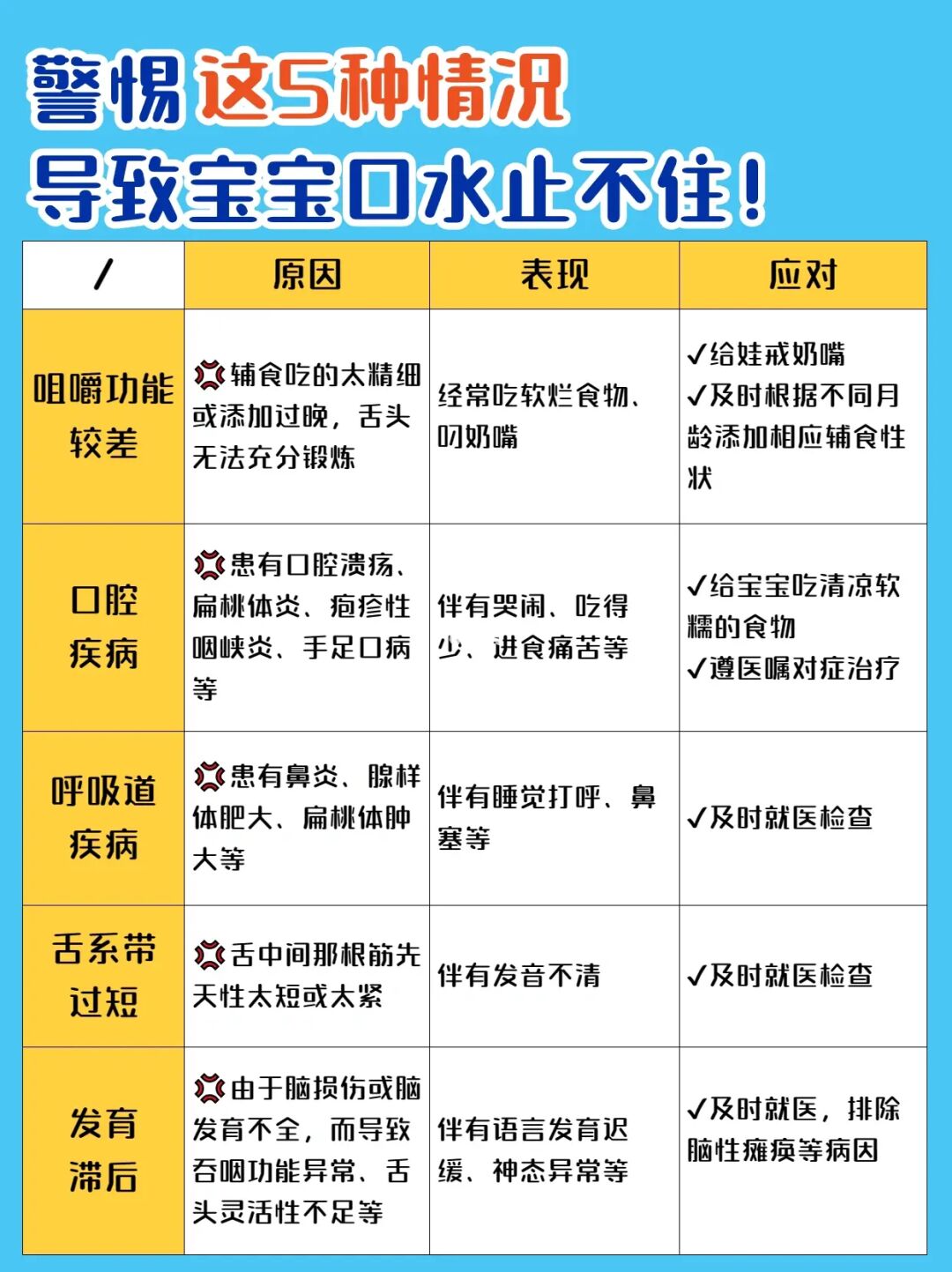 警惕这5种情况
导致宝宝口水止不住！

| / | 原因 | 表现 | 应对 |
|---|---|---|---|
| 咀嚼功能较差 | 辅食吃的太精细或添加过晚，舌头无法充分锻炼 | 经常吃软烂食物、叼奶嘴 | ✓给娃戒奶嘴 ✓及时根据不同月龄添加相应辅食性状 |
| 口腔疾病 | 患有口腔溃疡、扁桃体炎、疱疹性咽峡炎、手足口病等 | 伴有哭闹、吃得少、进食痛苦等 | ✓给宝宝吃清凉软糯的食物 ✓遵医嘱对症治疗 |
| 呼吸道疾病 | 患有鼻炎、腺样体肥大、扁桃体肿大等 | 伴有睡觉打呼、鼻塞等 | ✓及时就医检查 |
| 舌系带过短 | 舌中间那根筋先天性太短或太紧 | 伴有发音不清 | ✓及时就医检查 |
| 发育滞后 | 由于脑损伤或脑发育不全，而导致吞咽功能异常、舌头灵活性不足等 | 伴有语言发育迟缓、神态异常等 | ✓及时就医，排除脑性瘫痪等病因 |